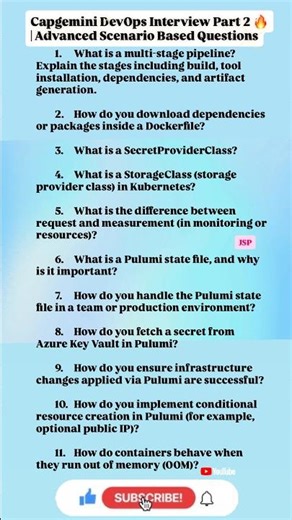 Capgemini DevOps Interview Part 2 🔥 | Advanced Scenario Based Questions

1. What is a multi-stage pipeline? Explain the stages including build, tool installation, dependencies, and artifact generation.

2. How do you download dependencies or packages inside a Dockerfile?

3. What is a SecretProviderClass?

4. What is a StorageClass (storage provider class) in Kubernetes?

5. What is the difference between request and measurement (in monitoring or resources)?

JSP

6. What is a Pulumi state file, and why is it important?

7. How do you handle the Pulumi state file in a team or production environment?

8. How do you fetch a secret from Azure Key Vault in Pulumi?

9. How do you ensure infrastructure changes applied via Pulumi are successful?

10. How do you implement conditional resource creation in Pulumi (for example, optional public IP)?

11. How do containers behave when they run out of memory (OOM)?

YouTube

SUBSCRIBE!